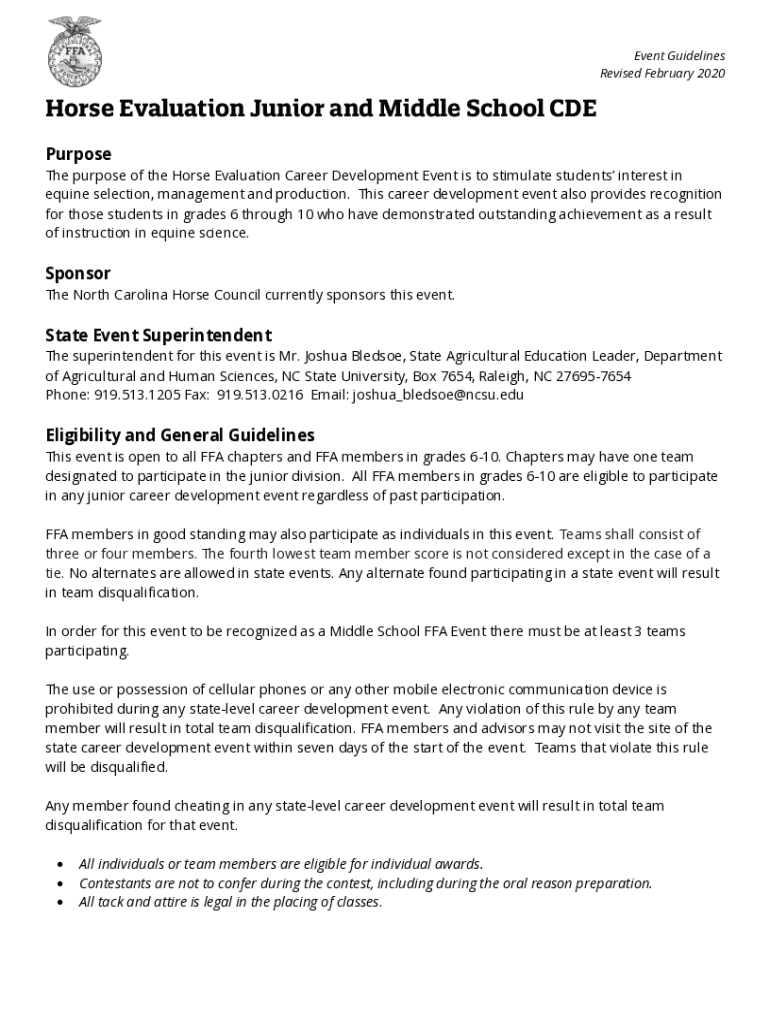 FFA

Event Guidelines
Revised February 2020

Horse Evaluation Junior and Middle School CDE

Purpose
The purpose of the Horse Evaluation Career Development Event is to stimulate students' interest in equine selection, management and production. This career development event also provides recognition for those students in grades 6 through 10 who have demonstrated outstanding achievement as a result of instruction in equine science.

Sponsor
The North Carolina Horse Council currently sponsors this event.

State Event Superintendent
The superintendent for this event is Mr. Joshua Bledsoe, State Agricultural Education Leader, Department of Agricultural and Human Sciences, NC State University, Box 7654, Raleigh, NC 27695-7654
Phone: 919.513.1205 Fax: 919.513.0216 Email: joshua_bledsoe@ncsu.edu

Eligibility and General Guidelines
This event is open to all FFA chapters and FFA members in grades 6-10. Chapters may have one team designated to participate in the junior division. All FFA members in grades 6-10 are eligible to participate in any junior career development event regardless of past participation.

FFA members in good standing may also participate as individuals in this event. Teams shall consist of three or four members. The fourth lowest team member score is not considered except in the case of a tie. No alternates are allowed in state events. Any alternate found participating in a state event will result in team disqualification.

In order for this event to be recognized as a Middle School FFA Event there must be at least 3 teams participating.

The use or possession of cellular phones or any other mobile electronic communication device is prohibited during any state-level career development event. Any violation of this rule by any team member will result in total team disqualification. FFA members and advisors may not visit the site of the state career development event within seven days of the start of the event. Teams that violate this rule will be disqualified.

Any member found cheating in any state-level career development event will result in total team disqualification for that event.

• All individuals or team members are eligible for individual awards.
• Contestants are not to confer during the contest, including during the oral reason preparation.
• All tack and attire is legal in the placing of classes.